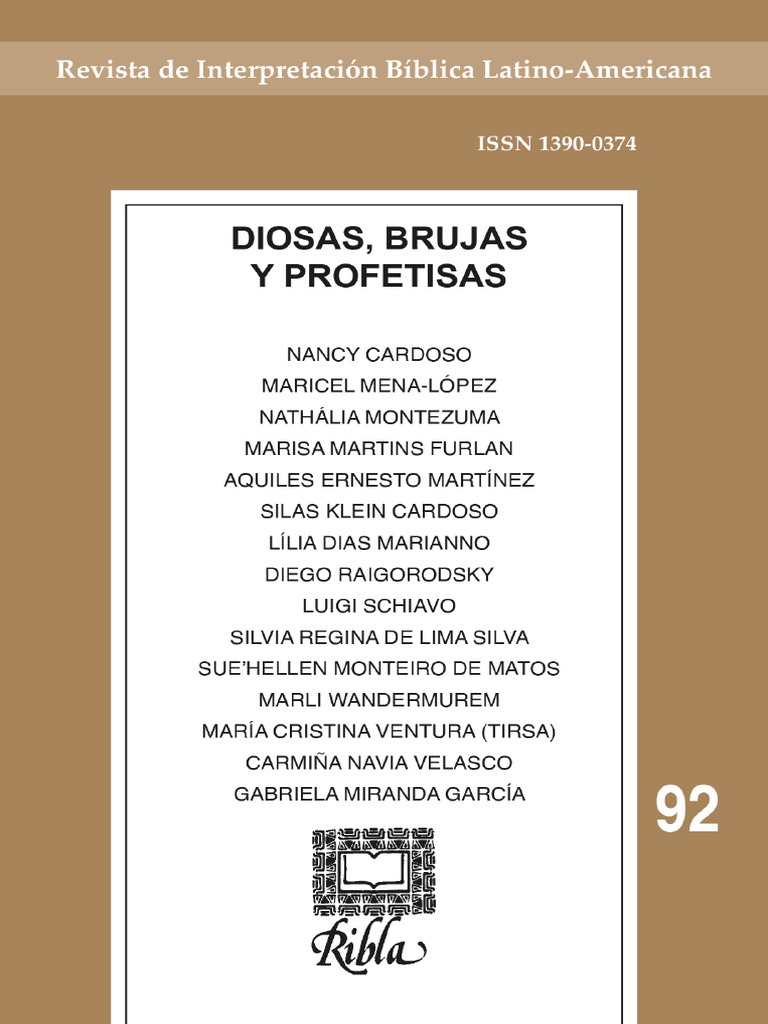 Revista de Interpretación Bíblica Latino-Americana

ISSN 1390-0374

DIOSAS, BRUJAS Y PROFETISAS

NANCY CARDOSO
MARICEL MENA-LÓPEZ
NATHÁLIA MONTEZUMA
MARISA MARTINS FURLAN
AQUILES ERNESTO MARTÍNEZ
SILAS KLEIN CARDOSO
LÍLIA DIAS MARIANNO
DIEGO RAIGORODSKY
LUIGI SCHIAVO
SILVIA REGINA DE LIMA SILVA
SUE'HELLEN MONTEIRO DE MATOS
MARLI WANDERMUREM
MARÍA CRISTINA VENTURA (TIRSA)
CARMIÑA NAVIA VELASCO
GABRIELA MIRANDA GARCÍA

92

Ribla